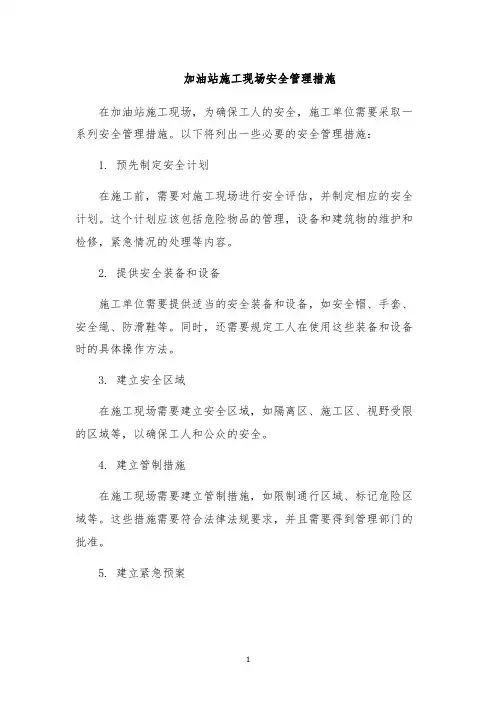 加油站施工现场安全管理措施

在加油站施工现场，为确保工人的安全，施工单位需要采取一系列安全管理措施。以下将列出一些必要的安全管理措施：

1. 预先制定安全计划

在施工前，需要对施工现场进行安全评估，并制定相应的安全计划。这个计划应该包括危险物品的管理，设备和建筑物的维护和检修，紧急情况的处理等内容。

2. 提供安全装备和设备

施工单位需要提供适当的安全装备和设备，如安全帽、手套、安全绳、防滑鞋等。同时，还需要规定工人在使用这些装备和设备时的具体操作方法。

3. 建立安全区域

在施工现场需要建立安全区域，如隔离区、施工区、视野受限的区域等，以确保工人和公众的安全。

4. 建立管制措施

在施工现场需要建立管制措施，如限制通行区域、标记危险区域等。这些措施需要符合法律法规要求，并且需要得到管理部门的批准。

5. 建立紧急预案

1